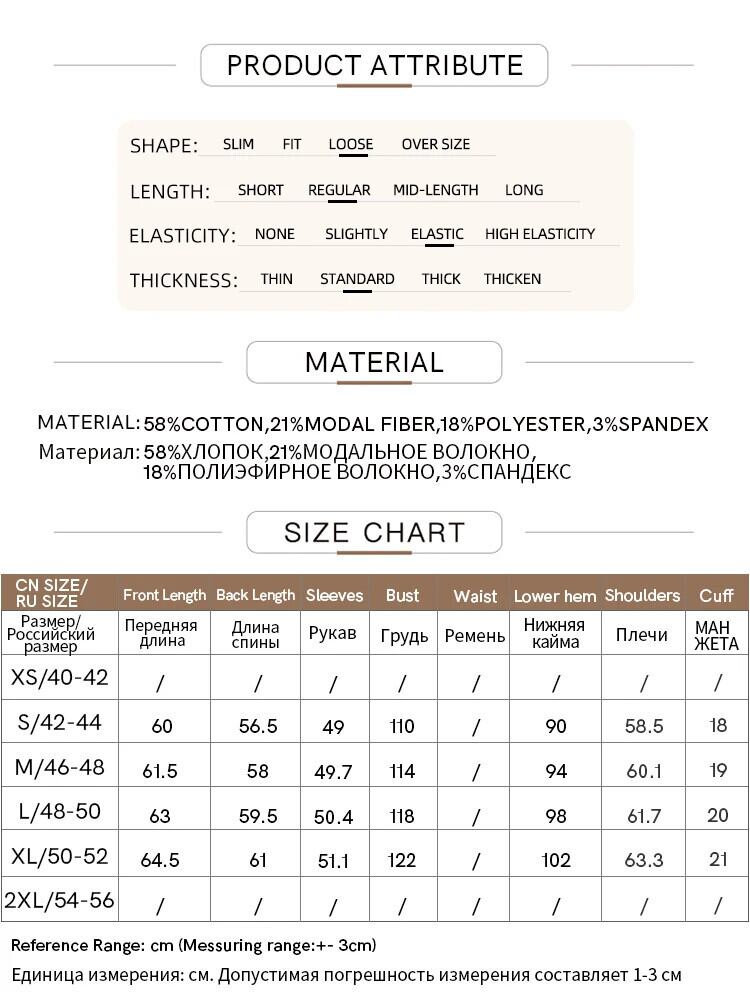 PRODUCT ATTRIBUTE

SHAPE: SLIM FIT LOOSE OVER SIZE

LENGTH: SHORT REGULAR MID-LENGTH LONG

ELASTICITY: NONE SLIGHTLY ELASTIC HIGH ELASTICITY

THICKNESS: THIN STANDARD THICK THICKEN

MATERIAL

MATERIAL: 58%COTTON,21%MODAL FIBER,18%POLYESTER,3%SPANDEX
Материал: 58%ХЛОПОК,21%МОДАЛЬНОЕ ВОЛОКНО, 18%ПОЛИЭФИРНОЕ ВОЛОКНО,3%СПАНДЕКС

SIZE CHART

| CN SIZE/ RU SIZE | Front Length | Back Length | Sleeves | Bust | Waist | Lower hem | Shoulders | Cuff |
|---|---|---|---|---|---|---|---|---|
| Размер/ Российский размер | Передняя длина | Длина спины | Рукав | Грудь | Ремень | Нижняя кайма | Плечи | МАН ЖЕТА |
| XS/40-42 | / | / | / | / | / | / | / | / |
| S/42-44 | 60 | 56.5 | 49 | 110 | / | 90 | 58.5 | 18 |
| M/46-48 | 61.5 | 58 | 49.7 | 114 | / | 94 | 60.1 | 19 |
| L/48-50 | 63 | 59.5 | 50.4 | 118 | / | 98 | 61.7 | 20 |
| XL/50-52 | 64.5 | 61 | 51.1 | 122 | / | 102 | 63.3 | 21 |
| 2XL/54-56 | / | / | / | / | / | / | / | / |

Reference Range: cm (Messuring range:+- 3cm)
Единица измерения: см. Допустимая погрешность измерения составляет 1-3 см